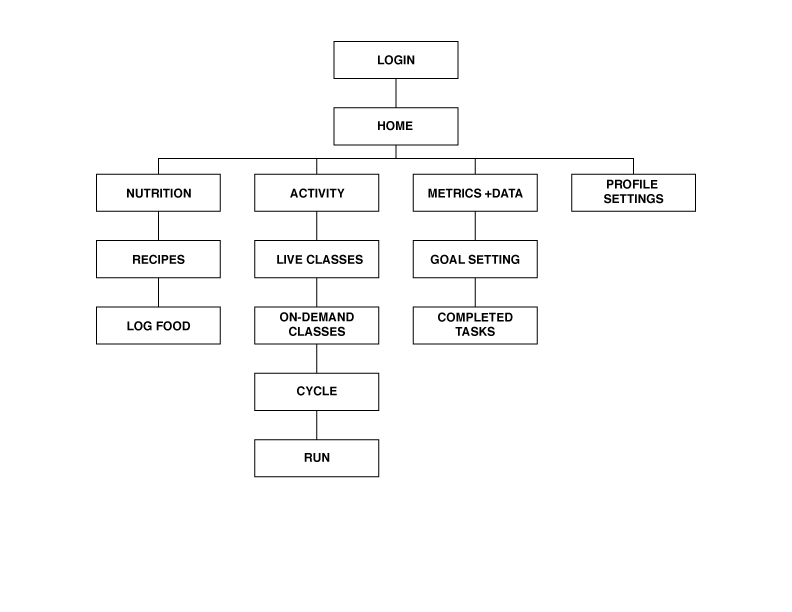 LOGIN

HOME

NUTRITION

RECIPES

LOG FOOD

ACTIVITY

LIVE CLASSES

ON-DEMAND CLASSES

CYCLE

RUN

METRICS +DATA

GOAL SETTING

COMPLETED TASKS

PROFILE SETTINGS